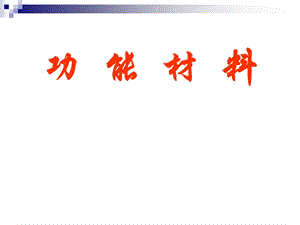 功 能 材 料